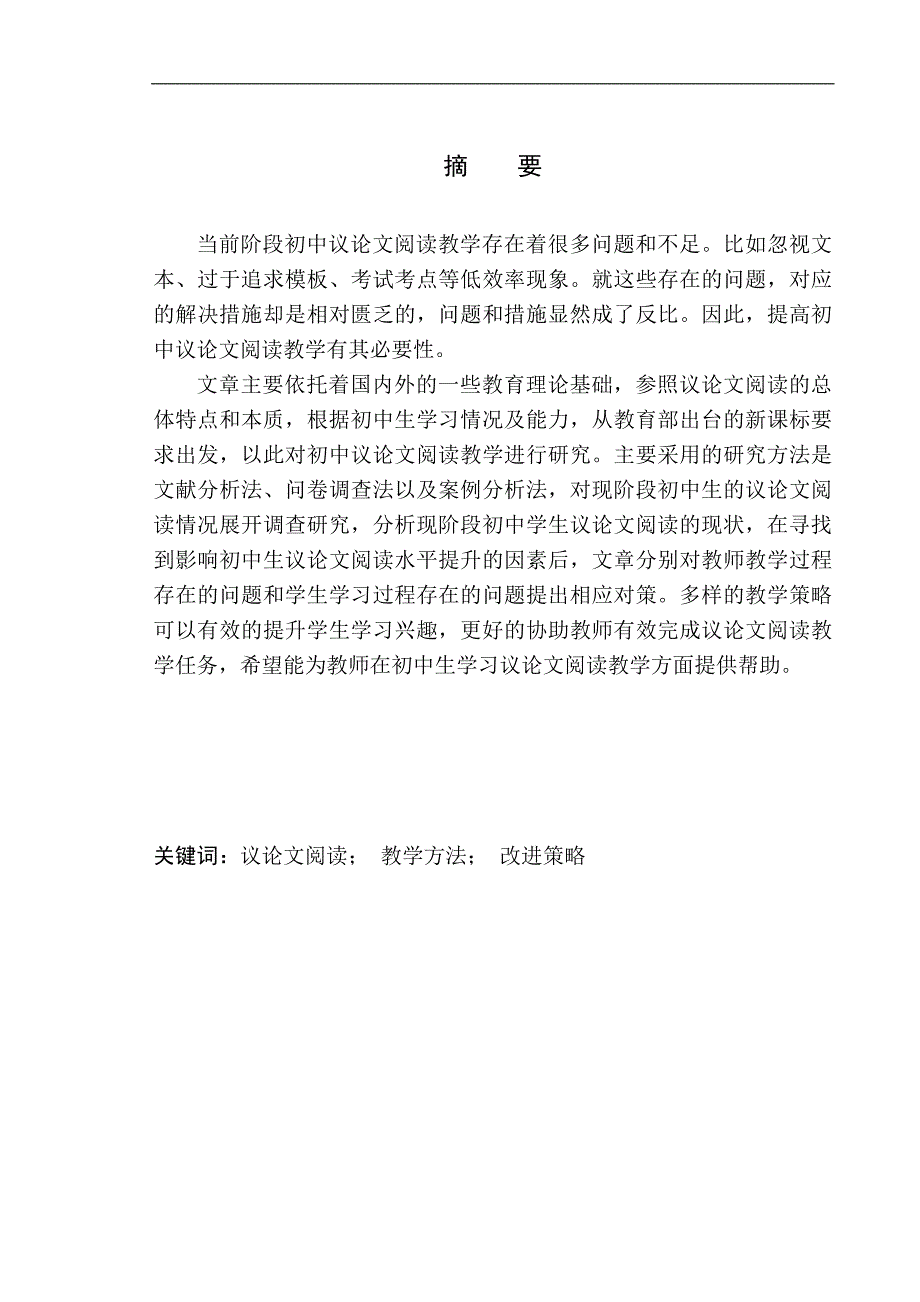 摘　要

当前阶段初中议论文阅读教学存在着很多问题和不足。比如忽视文本、过于追求模板、考试考点等低效率现象。就这些存在的问题，对应的解决措施却是相对匮乏的，问题和措施显然成了反比。因此，提高初中议论文阅读教学有其必要性。

文章主要依托着国内外的一些教育理论基础，参照议论文阅读的总体特点和本质，根据初中生学习情况及能力，从教育部出台的新课标要求出发，以此对初中议论文阅读教学进行研究。主要采用的研究方法是文献分析法、问卷调查法以及案例分析法，对现阶段初中生的议论文阅读情况展开调查研究，分析现阶段初中学生议论文阅读的现状，在寻找到影响初中生议论文阅读水平提升的因素后，文章分别对教师教学过程存在的问题和学生学习过程存在的问题提出相应对策。多样的教学策略可以有效的提升学生学习兴趣，更好的协助教师有效完成议论文阅读教学任务，希望能为教师在初中生学习议论文阅读教学方面提供帮助。

关键词：议论文阅读；　教学方法；　改进策略